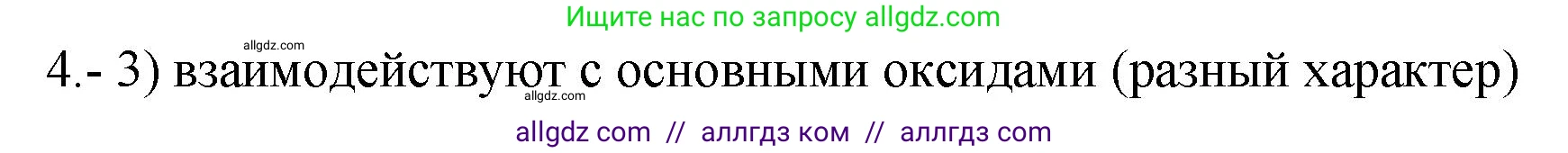 Ищите нас по запросу allgdz.com

allgdz.com

4.- 3) взаимодействуют с основными оксидами (разный характер)

allgdz.com

allgdz com // аллгдз ком // аллгдз com